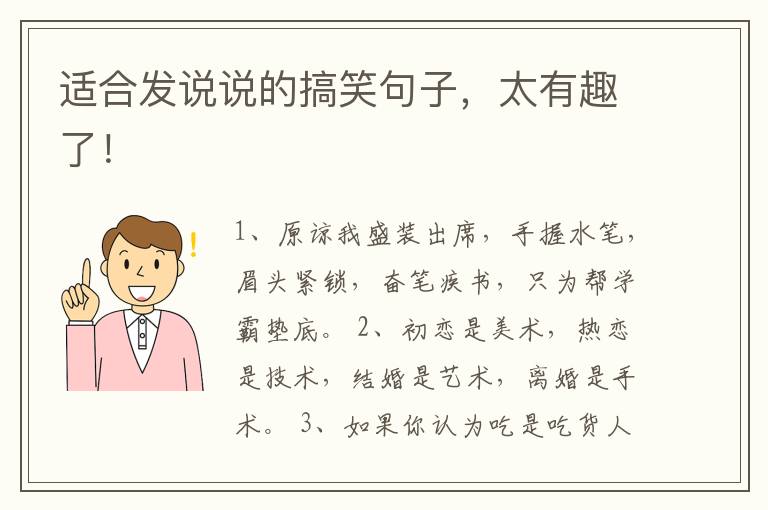 适合发说说的搞笑句子，太有趣了！

1、原谅我盛装出席，手握水笔，眉头紧锁，奋笔疾书，只为帮学霸垫底。 2、初恋是美术，热恋是技术，结婚是艺术，离婚是手术。 3、如果你认为吃是吃货人